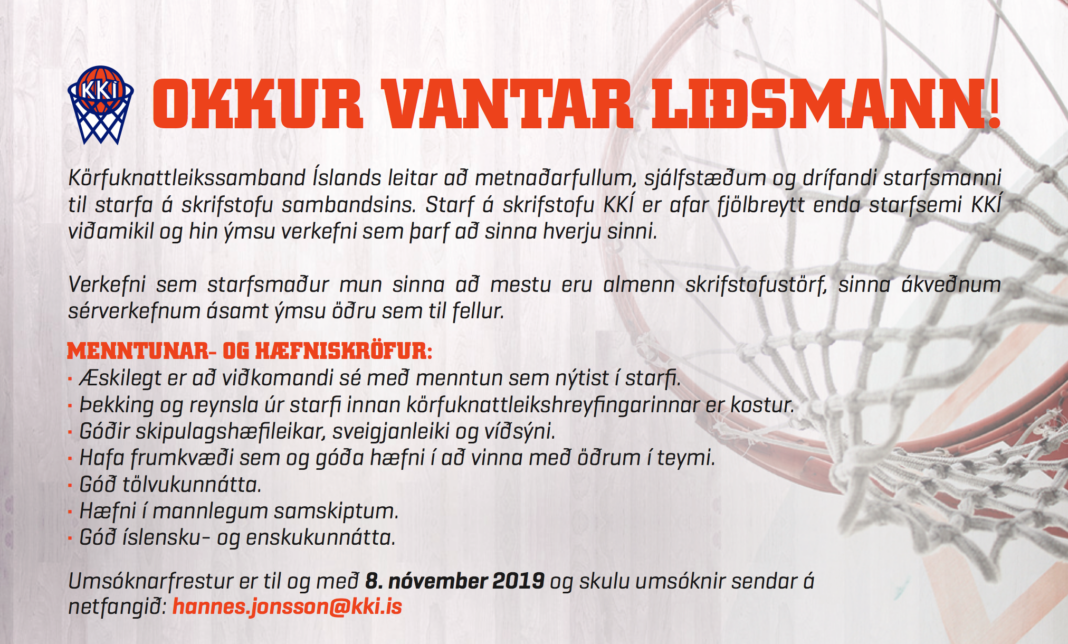 KKÍ

OKKUR VANTAR LIÐSMANN!

Körfuknattleikssamband Íslands leitar að metnaðarfullum, sjálfstæðum og drífandi starfsmanni til starfa á skrifstofu sambandsins. Starf á skrifstofu KKÍ er afar fjölbreytt enda starfsemi KKÍ viðamikil og hin ýmsu verkefni sem þarf að sinna hverju sinni.

Verkefni sem starfsmaður mun sinna að mestu eru almenn skrifstofustörf, sinna ákveðnum sérverkefnum ásamt ýmsu öðru sem til fellur.

MENNTUNAR- OG HÆFNISKRÖFUR:
· Æskilegt er að viðkomandi sé með menntun sem nýtist í starfi.
· Þekking og reynsla úr starfi innan körfuknattleikshreyfingarinnar er kostur.
· Góðir skipulagshæfileikar, sveigjanleiki og víðsýni.
· Hafa frumkvæði sem og góða hæfni í að vinna með öðrum í teymi.
· Góð tölvukunnátta.
· Hæfni í mannlegum samskiptum.
· Góð íslensku- og enskukunnátta.

Umsóknarfrestur er til og með 8. nóvember 2019 og skulu umsóknir sendar á netfangið: hannes.jonsson@kki.is